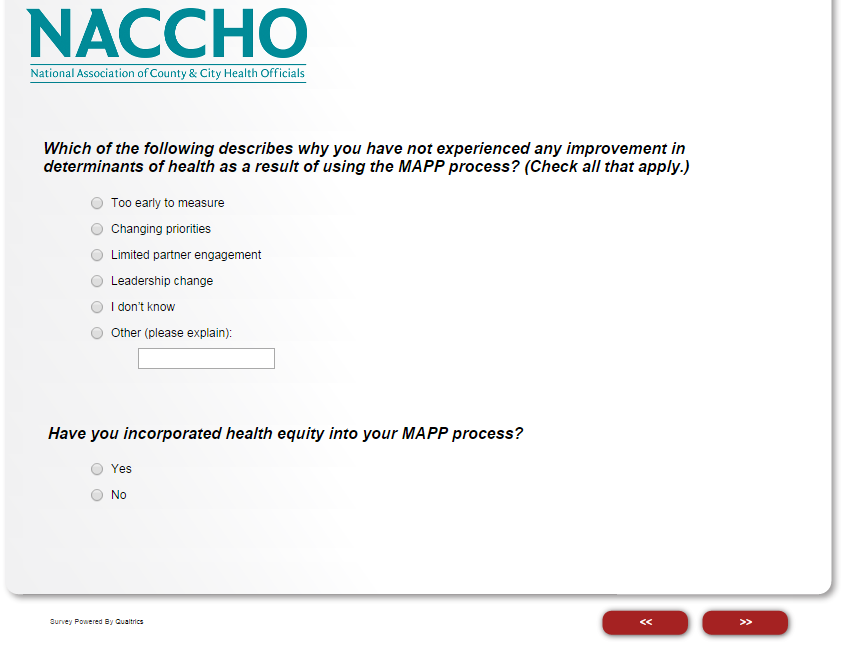 NACCHO
National Association of County & City Health Officials

Which of the following describes why you have not experienced any improvement in determinants of health as a result of using the MAPP process? (Check all that apply.)

Too early to measure

Changing priorities

Limited partner engagement

Leadership change

I don't know

Other (please explain):

Have you incorporated health equity into your MAPP process?

Yes

No

Survey Powered By Qualtrics

<<

>>